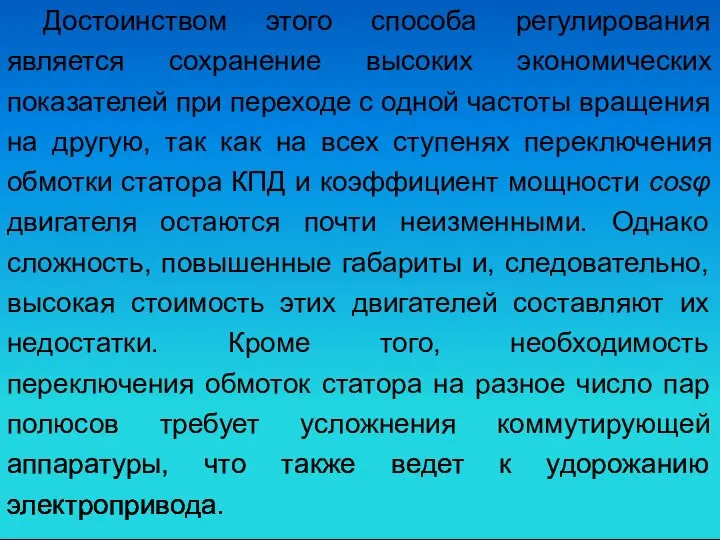 Достоинством этого способа регулирования является сохранение высоких экономических показателей при переходе с одной частоты вращения на другую, так как на всех ступенях переключения обмотки статора КПД и коэффициент мощности $cos\varphi$ двигателя остаются почти неизменными. Однако сложность, повышенные габариты и, следовательно, высокая стоимость этих двигателей составляют их недостатки. Кроме того, необходимость переключения обмоток статора на разное число пар полюсов требует усложнения коммутирующей аппаратуры, что также ведет к удорожанию электропривода.